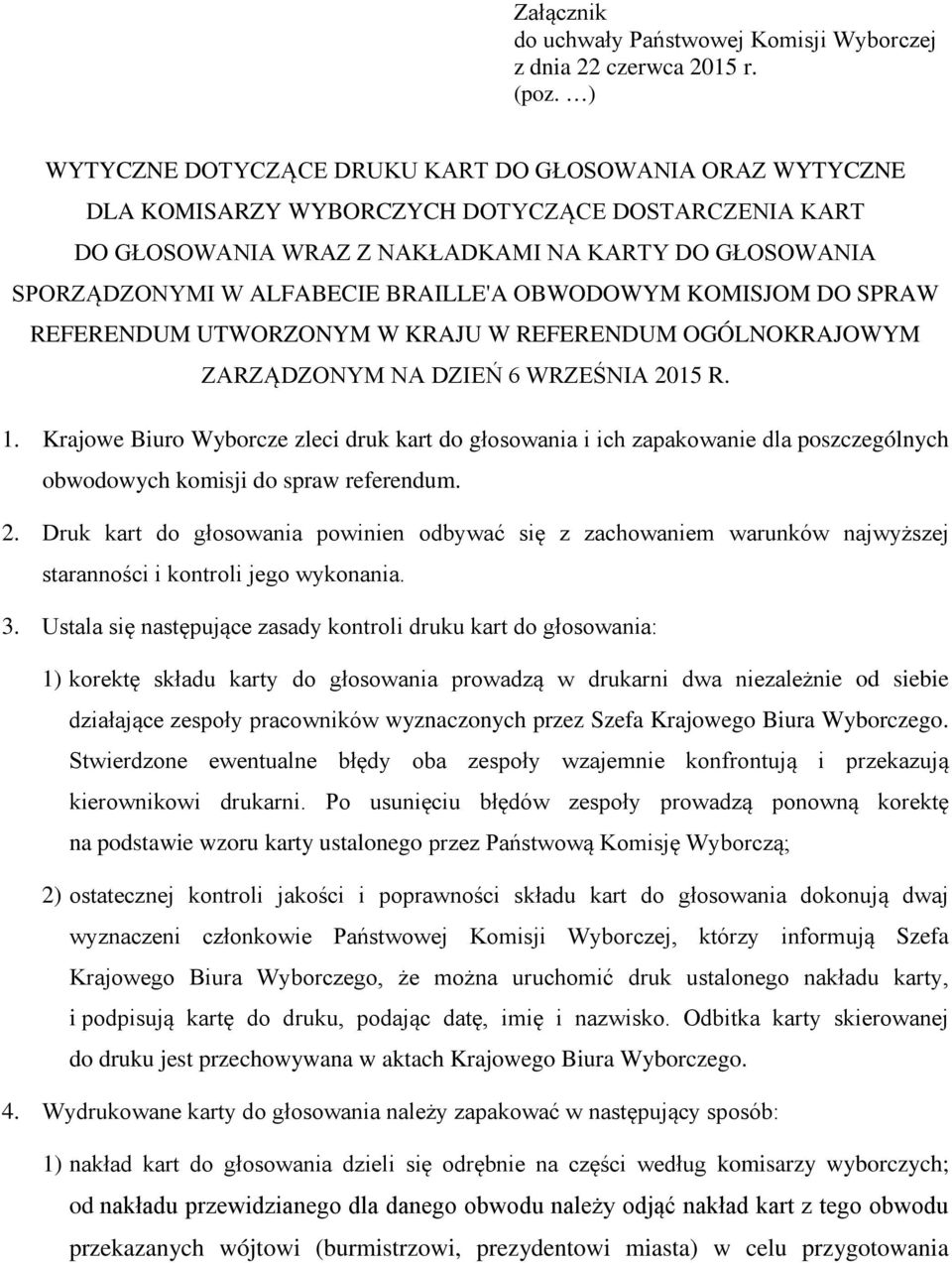 Załącznik
do uchwały Państwowej Komisji Wyborczej
z dnia 22 czerwca 2015 r.
(poz. …)

WYTYCZNE DOTYCZĄCE DRUKU KART DO GŁOSOWANIA ORAZ WYTYCZNE DLA KOMISARZY WYBORCZYCH DOTYCZĄCE DOSTARCZENIA KART DO GŁOSOWANIA WRAZ Z NAKŁADKAMI NA KARTY DO GŁOSOWANIA SPORZĄDZONYMI W ALFABECIE BRAILLE'A OBWODOWYM KOMISJOM DO SPRAW REFERENDUM UTWORZONYM W KRAJU W REFERENDUM OGÓLNOKRAJOWYM ZARZĄDZONYM NA DZIEŃ 6 WRZEŚNIA 2015 R.

1. Krajowe Biuro Wyborcze zleci druk kart do głosowania i ich zapakowanie dla poszczególnych obwodowych komisji do spraw referendum.

2. Druk kart do głosowania powinien odbywać się z zachowaniem warunków najwyższej staranności i kontroli jego wykonania.

3. Ustala się następujące zasady kontroli druku kart do głosowania:

1) korektę składu karty do głosowania prowadzą w drukarni dwa niezależnie od siebie działające zespoły pracowników wyznaczonych przez Szefa Krajowego Biura Wyborczego. Stwierdzone ewentualne błędy oba zespoły wzajemnie konfrontują i przekazują kierownikowi drukarni. Po usunięciu błędów zespoły prowadzą ponowną korektę na podstawie wzoru karty ustalonego przez Państwową Komisję Wyborczą;

2) ostatecznej kontroli jakości i poprawności składu kart do głosowania dokonują dwaj wyznaczeni członkowie Państwowej Komisji Wyborczej, którzy informują Szefa Krajowego Biura Wyborczego, że można uruchomić druk ustalonego nakładu karty, i podpisują kartę do druku, podając datę, imię i nazwisko. Odbitka karty skierowanej do druku jest przechowywana w aktach Krajowego Biura Wyborczego.

4. Wydrukowane karty do głosowania należy zapakować w następujący sposób:

1) nakład kart do głosowania dzieli się odrębnie na części według komisarzy wyborczych; od nakładu przewidzianego dla danego obwodu należy odjąć nakład kart z tego obwodu przekazanych wójtowi (burmistrzowi, prezydentowi miasta) w celu przygotowania